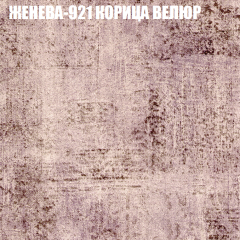 ЖЕНЕВА-921 КОРИЦА ВЕЛЮР